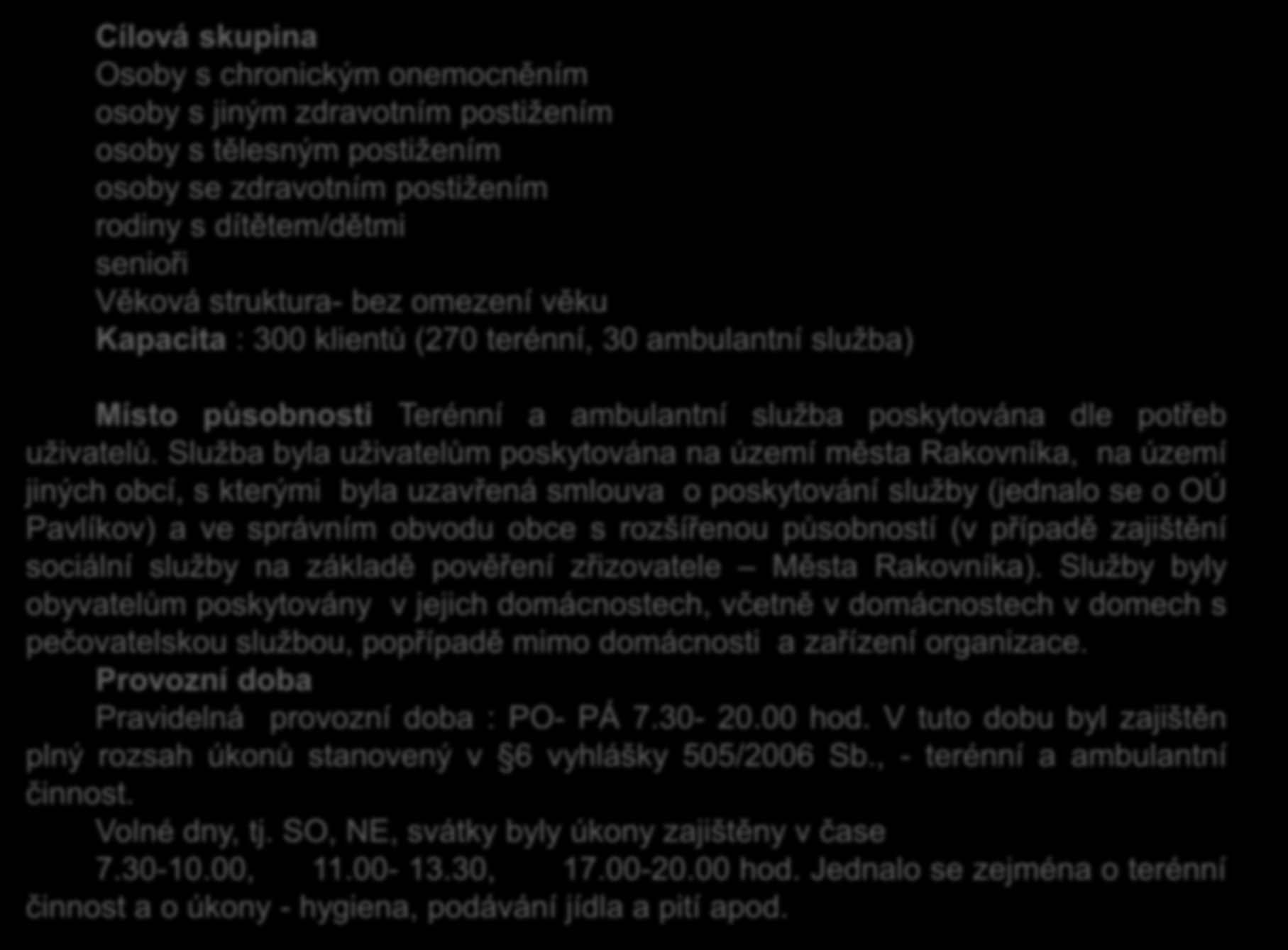 Cílová skupina
Osoby s chronickým onemocněním
osoby s jiným zdravotním postižením
osoby s tělesným postižením
osoby se zdravotním postižením
rodiny s dítětem/dětmi
senioři
Věková struktura- bez omezení věku
Kapacita : 300 klientů (270 terénní, 30 ambulantní služba)

Místo působnosti Terénní a ambulantní služba poskytována dle potřeb uživatelů. Služba byla uživatelům poskytována na území města Rakovníka, na území jiných obcí, s kterými byla uzavřená smlouva o poskytování služby (jednalo se o OÚ Pavlíkov) a ve správním obvodu obce s rozšířenou působností (v případě zajištění sociální služby na základě pověření zřizovatele – Města Rakovníka). Služby byly obyvatelům poskytovány v jejich domácnostech, včetně v domácnostech v domech s pečovatelskou službou, popřípadě mimo domácnosti a zařízení organizace.
Provozní doba
Pravidelná provozní doba : PO- PÁ 7.30- 20.00 hod. V tuto dobu byl zajištěn plný rozsah úkonů stanovený v §6 vyhlášky 505/2006 Sb., - terénní a ambulantní činnost.
Volné dny, tj. SO, NE, svátky byly úkony zajištěny v čase 7.30-10.00, 11.00- 13.30, 17.00-20.00 hod. Jednalo se zejména o terénní činnost a o úkony - hygiena, podávání jídla a pití apod.